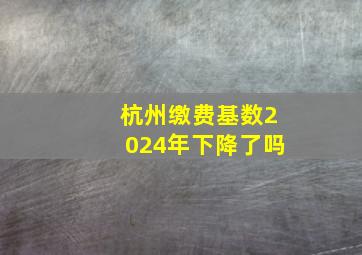 杭州缴费基数2024年下降了吗